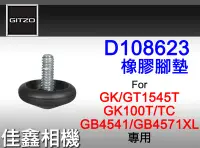 GITZO

D108623
橡膠腳墊

For
GK/GT1545T
GK100T/TC
GB4541/GB4571XL
專用

佳鑫相機